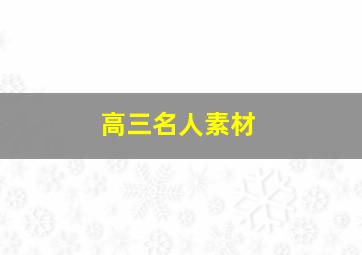 高三名人素材